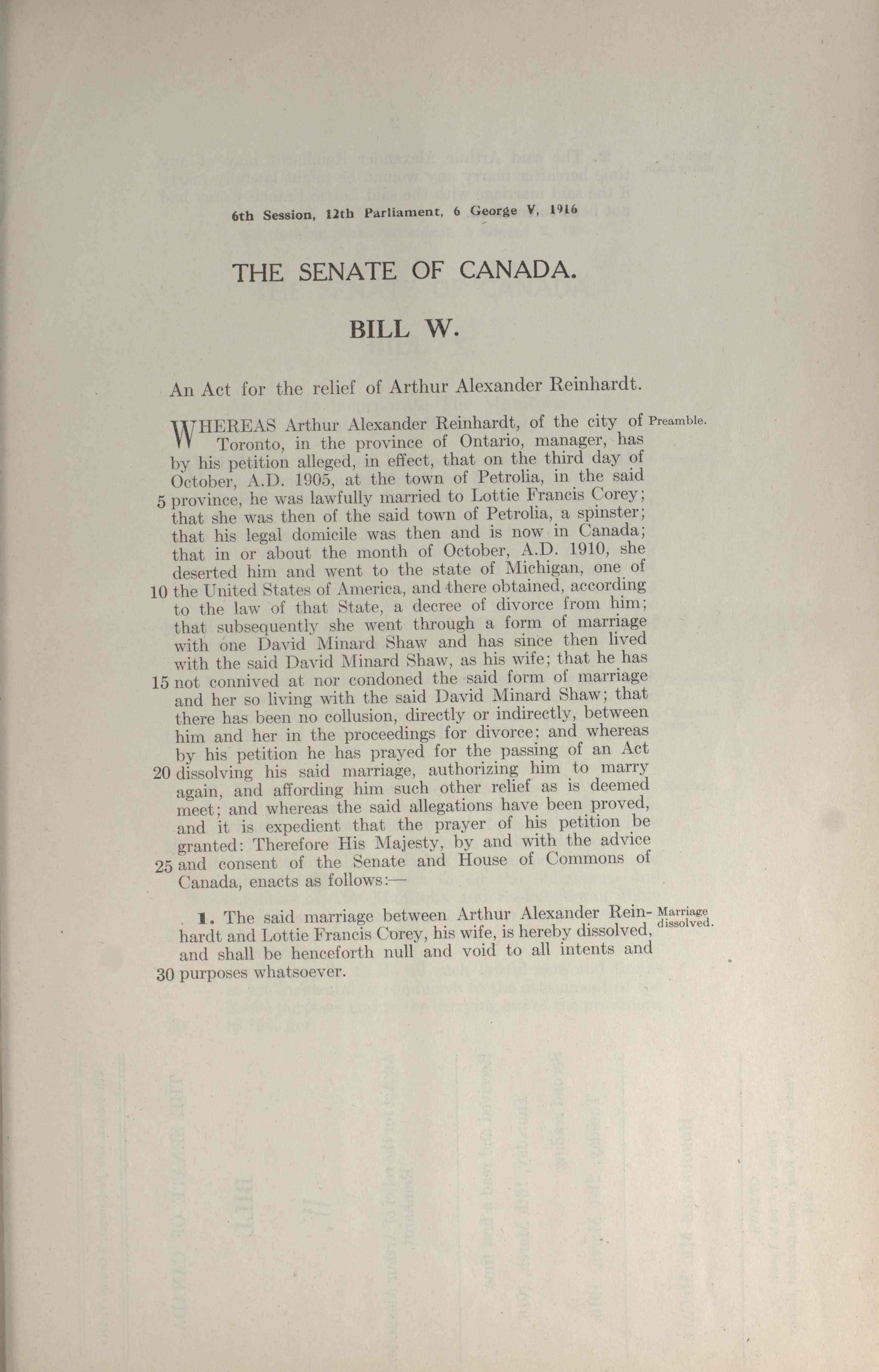 6th Session, 12th Parliament, 6 George V, 1916

THE SENATE OF CANADA.

BILL W.

An Act for the relief of Arthur Alexander Reinhardt.

Preamble.

WHEREAS Arthur Alexander Reinhardt, of the city of Toronto, in the province of Ontario, manager, has by his petition alleged, in effect, that on the third day of October, A.D. 1905, at the town of Petrolia, in the said 5 province, he was lawfully married to Lottie Francis Corey; that she was then of the said town of Petrolia, a spinster; that his legal domicile was then and is now in Canada; that in or about the month of October, A.D. 1910, she deserted him and went to the state of Michigan, one of 10 the United States of America, and there obtained, according to the law of that State, a decree of divorce from him; that subsequently she went through a form of marriage with one David Minard Shaw and has since then lived with the said David Minard Shaw, as his wife; that he has 15 not connived at nor condoned the said form of marriage and her so living with the said David Minard Shaw; that there has been no collusion, directly or indirectly, between him and her in the proceedings for divorce; and whereas by his petition he has prayed for the passing of an Act 20 dissolving his said marriage, authorizing him to marry again, and affording him such other relief as is deemed meet; and whereas the said allegations have been proved, and it is expedient that the prayer of his petition be granted: Therefore His Majesty, by and with the advice 25 and consent of the Senate and House of Commons of Canada, enacts as follows:—

Marriage dissolved.

1. The said marriage between Arthur Alexander Reinhardt and Lottie Francis Corey, his wife, is hereby dissolved, and shall be henceforth null and void to all intents and 30 purposes whatsoever.